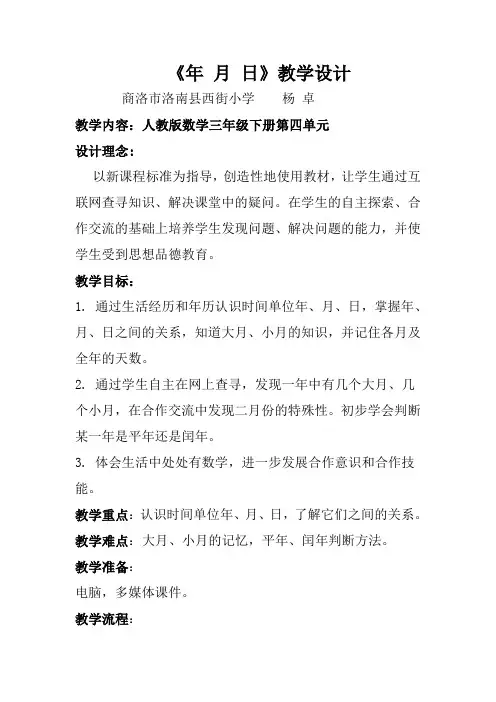 《年 月 日》教学设计

商洛市洛南县西街小学 杨 卓

教学内容：人教版数学三年级下册第四单元

设计理念：

以新课程标准为指导，创造性地使用教材，让学生通过互联网查寻知识、解决课堂中的疑问。在学生的自主探索、合作交流的基础上培养学生发现问题、解决问题的能力，并使学生受到思想品德教育。

教学目标：

1. 通过生活经历和年历认识时间单位年、月、日，掌握年、月、日之间的关系，知道大月、小月的知识，并记住各月及全年的天数。

2. 通过学生自主在网上查寻，发现一年中有几个大月、几个小月，在合作交流中发现二月份的特殊性。初步学会判断某一年是平年还是闰年。

3. 体会生活中处处有数学，进一步发展合作意识和合作技能。

教学重点：认识时间单位年、月、日，了解它们之间的关系。

教学难点：大月、小月的记忆，平年、闰年判断方法。

教学准备：

电脑，多媒体课件。

教学流程：